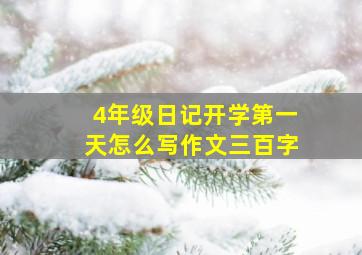 4年级日记开学第一天怎么写作文三百字